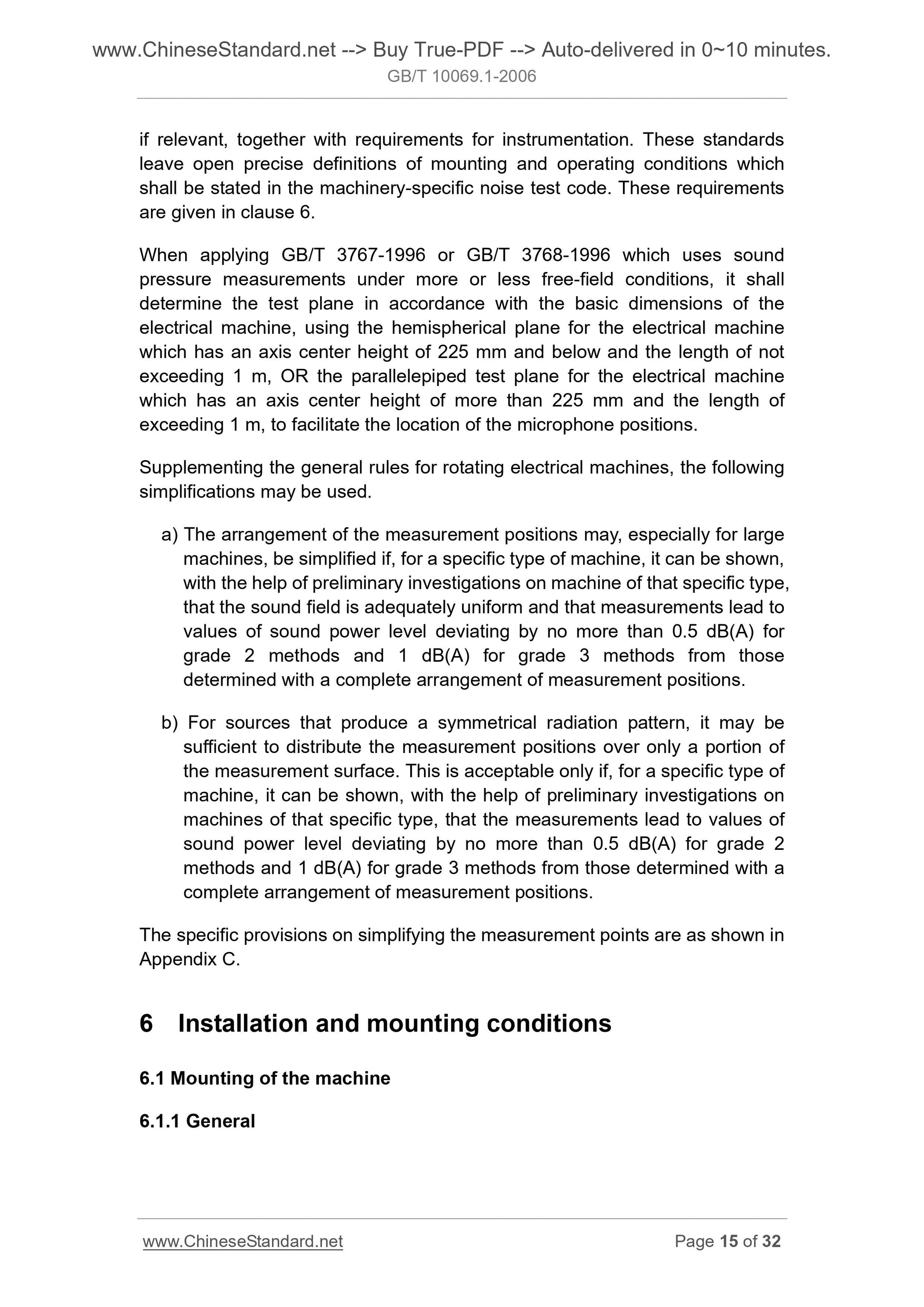 www.ChineseStandard.net --> Buy True-PDF --> Auto-delivered in 0~10 minutes.
GB/T 10069.1-2006

if relevant, together with requirements for instrumentation. These standards leave open precise definitions of mounting and operating conditions which shall be stated in the machinery-specific noise test code. These requirements are given in clause 6.

When applying GB/T 3767-1996 or GB/T 3768-1996 which uses sound pressure measurements under more or less free-field conditions, it shall determine the test plane in accordance with the basic dimensions of the electrical machine, using the hemispherical plane for the electrical machine which has an axis center height of 225 mm and below and the length of not exceeding 1 m, OR the parallelepiped test plane for the electrical machine which has an axis center height of more than 225 mm and the length of exceeding 1 m, to facilitate the location of the microphone positions.

Supplementing the general rules for rotating electrical machines, the following simplifications may be used.

a) The arrangement of the measurement positions may, especially for large machines, be simplified if, for a specific type of machine, it can be shown, with the help of preliminary investigations on machine of that specific type, that the sound field is adequately uniform and that measurements lead to values of sound power level deviating by no more than 0.5 dB(A) for grade 2 methods and 1 dB(A) for grade 3 methods from those determined with a complete arrangement of measurement positions.

b) For sources that produce a symmetrical radiation pattern, it may be sufficient to distribute the measurement positions over only a portion of the measurement surface. This is acceptable only if, for a specific type of machine, it can be shown, with the help of preliminary investigations on machines of that specific type, that the measurements lead to values of sound power level deviating by no more than 0.5 dB(A) for grade 2 methods and 1 dB(A) for grade 3 methods from those determined with a complete arrangement of measurement positions.

The specific provisions on simplifying the measurement points are as shown in Appendix C.

6 Installation and mounting conditions

6.1 Mounting of the machine

6.1.1 General

www.ChineseStandard.net Page 15 of 32